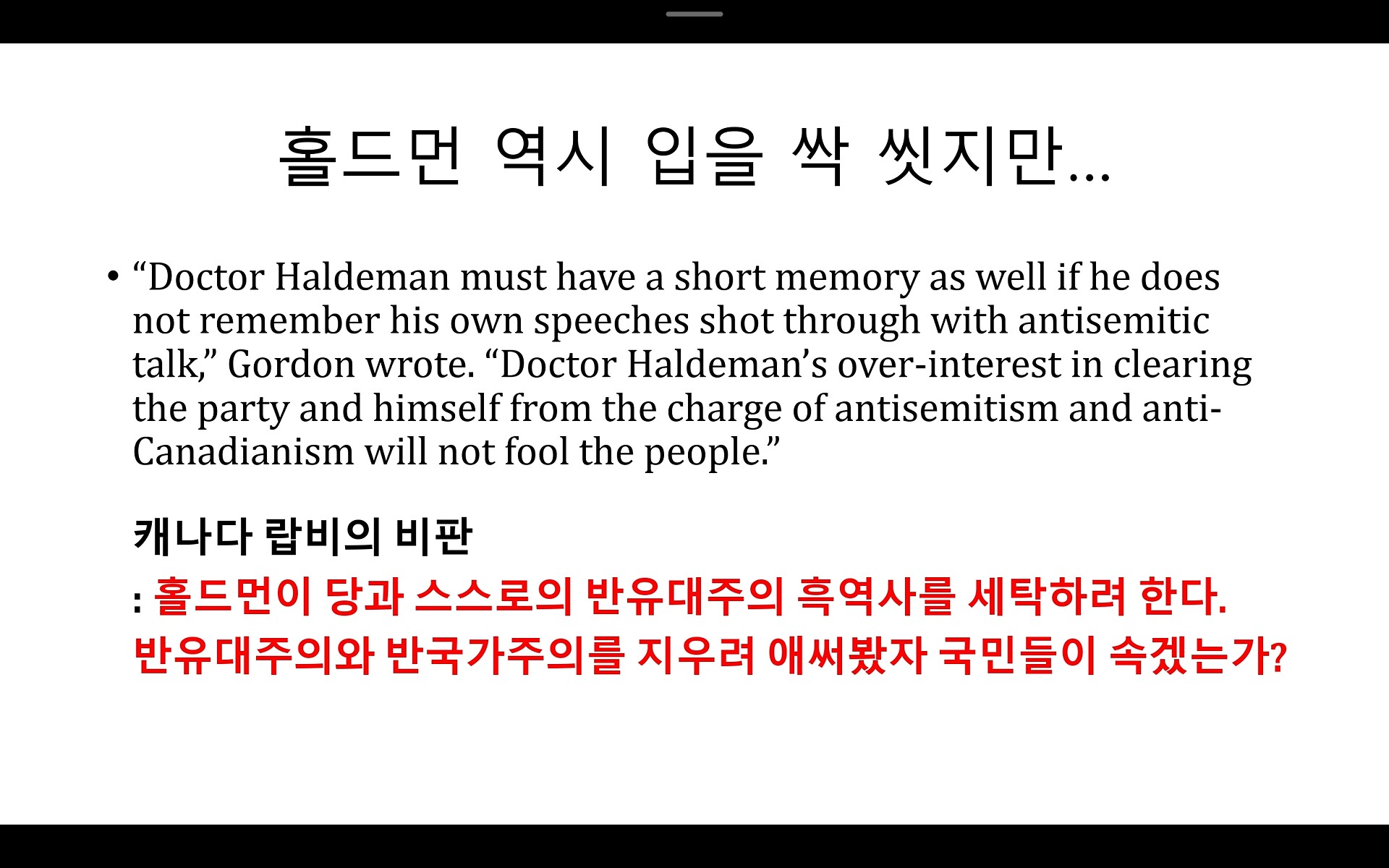 홀드먼 역시 입을 싹 씻지만…

• "Doctor Haldeman must have a short memory as well if he does not remember his own speeches shot through with antisemitic talk," Gordon wrote. "Doctor Haldeman's over-interest in clearing the party and himself from the charge of antisemitism and anti-Canadianism will not fool the people."

캐나다 랍비의 비판

: 홀드먼이 당과 스스로의 반유대주의 흑역사를 세탁하려 한다.

반유대주의와 반국가주의를 지우려 애써봤자 국민들이 속겠는가?